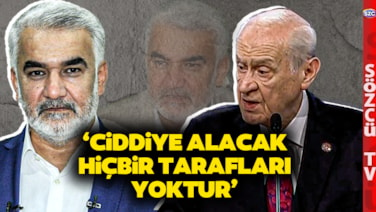 ‘CİDDİYE ALACAK HİÇBİR TARAFLARI YOKTUR’

SZC

SÖZCÜ TV